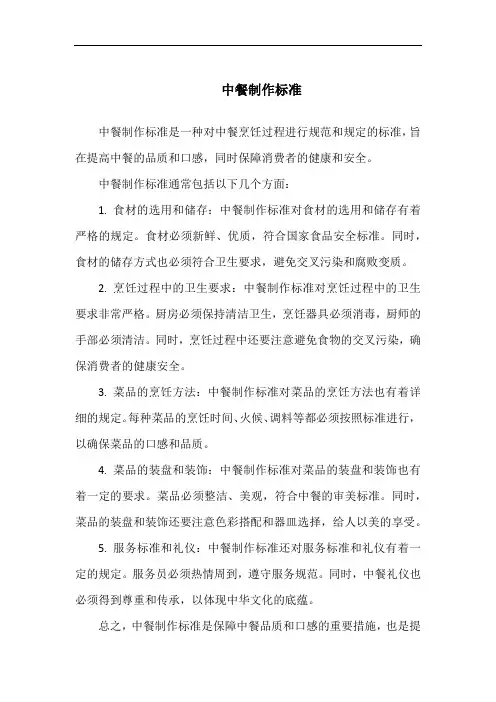 中餐制作标准

中餐制作标准是一种对中餐烹饪过程进行规范和规定的标准，旨在提高中餐的品质和口感，同时保障消费者的健康和安全。

中餐制作标准通常包括以下几个方面：

1. 食材的选用和储存：中餐制作标准对食材的选用和储存有着严格的规定。食材必须新鲜、优质，符合国家食品安全标准。同时，食材的储存方式也必须符合卫生要求，避免交叉污染和腐败变质。

2. 烹饪过程中的卫生要求：中餐制作标准对烹饪过程中的卫生要求非常严格。厨房必须保持清洁卫生，烹饪器具必须消毒，厨师的手部必须清洁。同时，烹饪过程中还要注意避免食物的交叉污染，确保消费者的健康安全。

3. 菜品的烹饪方法：中餐制作标准对菜品的烹饪方法也有着详细的规定。每种菜品的烹饪时间、火候、调料等都必须按照标准进行，以确保菜品的口感和品质。

4. 菜品的装盘和装饰：中餐制作标准对菜品的装盘和装饰也有着一定的要求。菜品必须整洁、美观，符合中餐的审美标准。同时，菜品的装盘和装饰还要注意色彩搭配和器皿选择，给人以美的享受。

5. 服务标准和礼仪：中餐制作标准还对服务标准和礼仪有着一定的规定。服务员必须热情周到，遵守服务规范。同时，中餐礼仪也必须得到尊重和传承，以体现中华文化的底蕴。

总之，中餐制作标准是保障中餐品质和口感的重要措施，也是提